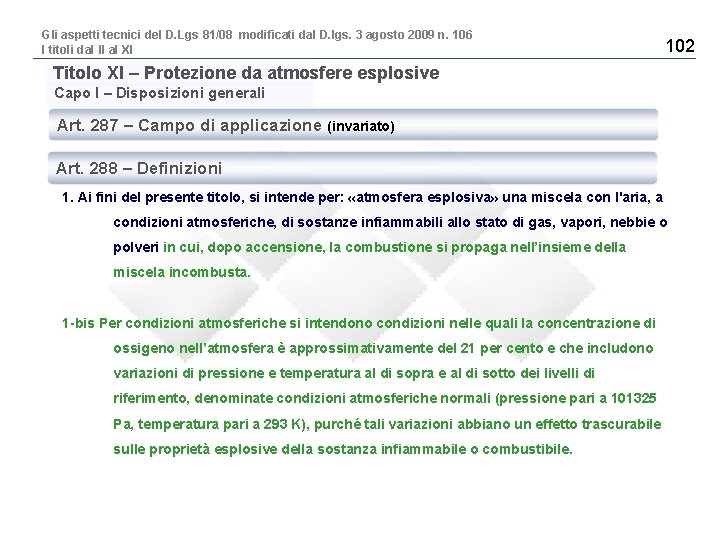 Gli aspetti tecnici del D.Lgs 81/08 modificati dal D.lgs. 3 agosto 2009 n. 106
I titoli dal II al XI

102

Titolo XI – Protezione da atmosfere esplosive
Capo I – Disposizioni generali

Art. 287 – Campo di applicazione (invariato)

Art. 288 – Definizioni

1. Ai fini del presente titolo, si intende per: «atmosfera esplosiva» una miscela con l'aria, a condizioni atmosferiche, di sostanze infiammabili allo stato di gas, vapori, nebbie o polveri in cui, dopo accensione, la combustione si propaga nell'insieme della miscela incombusta.

1-bis Per condizioni atmosferiche si intendono condizioni nelle quali la concentrazione di ossigeno nell'atmosfera è approssimativamente del 21 per cento e che includono variazioni di pressione e temperatura al di sopra e al di sotto dei livelli di riferimento, denominate condizioni atmosferiche normali (pressione pari a 101325 Pa, temperatura pari a 293 K), purché tali variazioni abbiano un effetto trascurabile sulle proprietà esplosive della sostanza infiammabile o combustibile.